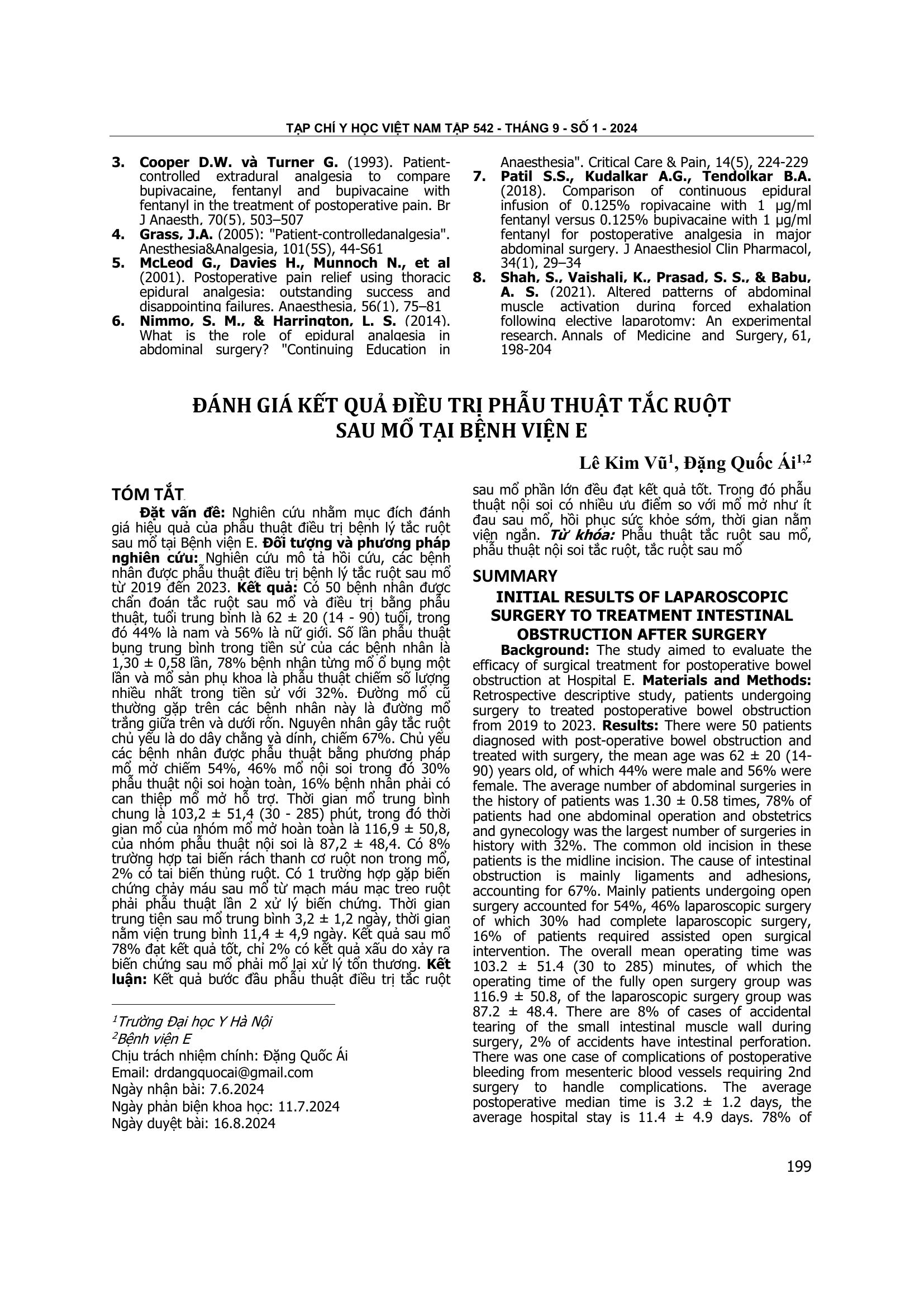 TẠP CHÍ Y HỌC VIỆT NAM TẬP 542 - THÁNG 9 - SỐ 1 - 2024

3. Cooper D.W. và Turner G. (1993). Patient-controlled extradural analgesia to compare bupivacaine, fentanyl and bupivacaine with fentanyl in the treatment of postoperative pain. Br J Anaesth, 70(5), 503–507
4. Grass, J.A. (2005): "Patient-controlledanalgesia". Anesthesia&Analgesia, 101(5S), 44-S61
5. McLeod G., Davies H., Munnoch N., et al (2001). Postoperative pain relief using thoracic epidural analgesia: outstanding success and disappointing failures. Anaesthesia, 56(1), 75–81
6. Nimmo, S. M., & Harrington, L. S. (2014). What is the role of epidural analgesia in abdominal surgery? "Continuing Education in Anaesthesia". Critical Care & Pain, 14(5), 224-229
7. Patil S.S., Kudalkar A.G., Tendolkar B.A. (2018). Comparison of continuous epidural infusion of 0.125% ropivacaine with 1 μg/ml fentanyl versus 0.125% bupivacaine with 1 μg/ml fentanyl for postoperative analgesia in major abdominal surgery. J Anaesthesiol Clin Pharmacol, 34(1), 29–34
8. Shah, S., Vaishali, K., Prasad, S. S., & Babu, A. S. (2021). Altered patterns of abdominal muscle activation during forced exhalation following elective laparotomy: An experimental research. Annals of Medicine and Surgery, 61, 198-204

ĐÁNH GIÁ KẾT QUẢ ĐIỀU TRỊ PHẪU THUẬT TẮC RUỘT SAU MỔ TẠI BỆNH VIỆN E

Lê Kim Vũ$^1$, Đặng Quốc Ái$^{1,2}$

TÓM TẮT

Đặt vấn đề: Nghiên cứu nhằm mục đích đánh giá hiệu quả của phẫu thuật điều trị bệnh lý tắc ruột sau mổ tại Bệnh viện E. Đối tượng và phương pháp nghiên cứu: Nghiên cứu mô tả hồi cứu, các bệnh nhân được phẫu thuật điều trị bệnh lý tắc ruột sau mổ từ 2019 đến 2023. Kết quả: Có 50 bệnh nhân được chẩn đoán tắc ruột sau mổ và điều trị bằng phẫu thuật, tuổi trung bình là 62 ± 20 (14 - 90) tuổi, trong đó 44% là nam và 56% là nữ giới. Số lần phẫu thuật bụng trung bình trong tiền sử của các bệnh nhân là 1,30 ± 0,58 lần, 78% bệnh nhân từng mổ ổ bụng một lần và mổ sản phụ khoa là phẫu thuật chiếm số lượng nhiều nhất trong tiền sử với 32%. Đường mổ cũ thường gặp trên các bệnh nhân này là đường mổ trắng giữa trên và dưới rốn. Nguyên nhân gây tắc ruột chủ yếu là do dây chằng và dính, chiếm 67%. Chủ yếu các bệnh nhân được phẫu thuật bằng phương pháp mổ mở chiếm 54%, 46% mổ nội soi trong đó 30% phẫu thuật nội soi hoàn toàn, 16% bệnh nhân phải có can thiệp mổ mở hỗ trợ. Thời gian mổ trung bình chung là 103,2 ± 51,4 (30 - 285) phút, trong đó thời gian mổ của nhóm mổ mở hoàn toàn là 116,9 ± 50,8, của nhóm phẫu thuật nội soi là 87,2 ± 48,4. Có 8% trường hợp tai biến rách thanh cơ ruột non trong mổ, 2% có tai biến thủng ruột. Có 1 trường hợp gặp biến chứng chảy máu sau mổ từ mạch máu mạc treo ruột phải phẫu thuật lần 2 xử lý biến chứng. Thời gian trung tiện sau mổ trung bình 3,2 ± 1,2 ngày, thời gian nằm viện trung bình 11,4 ± 4,9 ngày. Kết quả sau mổ 78% đạt kết quả tốt, chỉ 2% có kết quả xấu do xảy ra biến chứng sau mổ phải mổ lại xử lý tổn thương. Kết luận: Kết quả bước đầu phẫu thuật điều trị tắc ruột sau mổ phần lớn đều đạt kết quả tốt. Trong đó phẫu thuật nội soi có nhiều ưu điểm so với mổ mở như ít đau sau mổ, hồi phục sức khỏe sớm, thời gian nằm viện ngắn. Từ khóa: Phẫu thuật tắc ruột sau mổ, phẫu thuật nội soi tắc ruột, tắc ruột sau mổ

$^1$Trường Đại học Y Hà Nội
$^2$Bệnh viện E
Chịu trách nhiệm chính: Đặng Quốc Ái
Email: drdangquocai@gmail.com
Ngày nhận bài: 7.6.2024
Ngày phản biện khoa học: 11.7.2024
Ngày duyệt bài: 16.8.2024

SUMMARY

INITIAL RESULTS OF LAPAROSCOPIC SURGERY TO TREATMENT INTESTINAL OBSTRUCTION AFTER SURGERY

Background: The study aimed to evaluate the efficacy of surgical treatment for postoperative bowel obstruction at Hospital E. Materials and Methods: Retrospective descriptive study, patients undergoing surgery to treated postoperative bowel obstruction from 2019 to 2023. Results: There were 50 patients diagnosed with post-operative bowel obstruction and treated with surgery, the mean age was 62 ± 20 (14-90) years old, of which 44% were male and 56% were female. The average number of abdominal surgeries in the history of patients was 1.30 ± 0.58 times, 78% of patients had one abdominal operation and obstetrics and gynecology was the largest number of surgeries in history with 32%. The common old incision in these patients is the midline incision. The cause of intestinal obstruction is mainly ligaments and adhesions, accounting for 67%. Mainly patients undergoing open surgery accounted for 54%, 46% laparoscopic surgery of which 30% had complete laparoscopic surgery, 16% of patients required assisted open surgical intervention. The overall mean operating time was 103.2 ± 51.4 (30 to 285) minutes, of which the operating time of the fully open surgery group was 116.9 ± 50.8, of the laparoscopic surgery group was 87.2 ± 48.4. There are 8% of cases of accidental tearing of the small intestinal muscle wall during surgery, 2% of accidents have intestinal perforation. There was one case of complications of postoperative bleeding from mesenteric blood vessels requiring 2nd surgery to handle complications. The average postoperative median time is 3.2 ± 1.2 days, the average hospital stay is 11.4 ± 4.9 days. 78% of

199